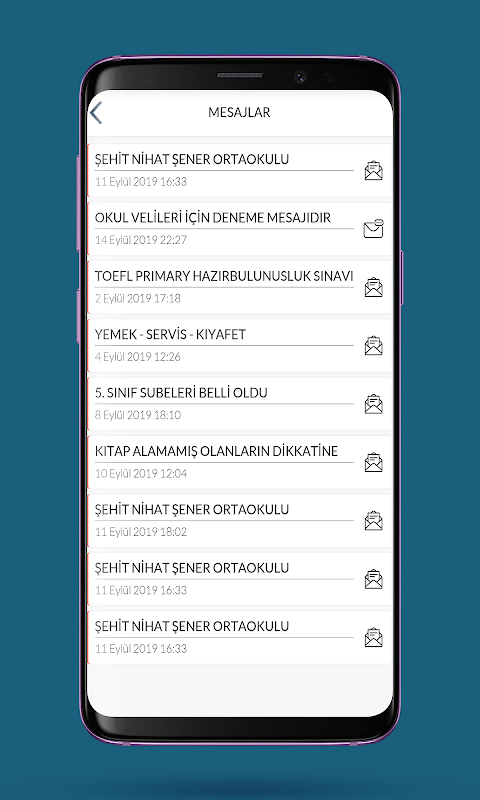 MESAJLAR

ŞEHİT NİHAT ŞENER ORTAOKULU
11 Eylül 2019 16:33

OKUL VELİLERİ İÇİN DENEME MESAJIDIR
14 Eylül 2019 22:27

TOEFL PRIMARY HAZIRBULUNUSLUK SINAVI
2 Eylül 2019 17:18

YEMEK - SERVİS - KIYAFET
4 Eylül 2019 12:26

5. SINIF SUBELERİ BELLİ OLDU
8 Eylül 2019 18:10

KITAP ALAMAMIŞ OLANLARIN DİKKATİNE
10 Eylül 2019 12:04

ŞEHİT NİHAT ŞENER ORTAOKULU
11 Eylül 2019 18:02

ŞEHİT NİHAT ŞENER ORTAOKULU
11 Eylül 2019 16:33

ŞEHİT NİHAT ŞENER ORTAOKULU
11 Eylül 2019 16:33